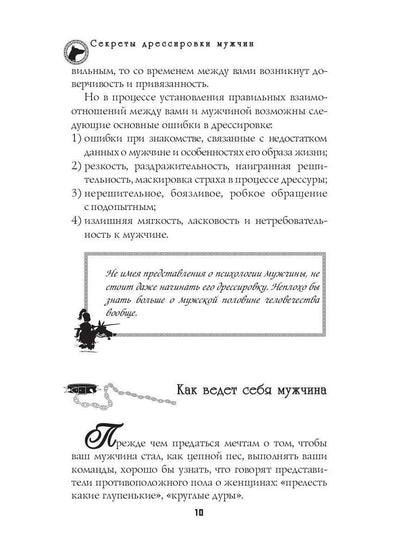 Секреты дрессировки мужчин

вильным, то со временем между вами возникнут доверчивость и привязанность.

Но в процессе установления правильных взаимоотношений между вами и мужчиной возможны следующие основные ошибки в дрессировке:

1) ошибки при знакомстве, связанные с недостатком данных о мужчине и особенностях его образа жизни;
2) резкость, раздражительность, наигранная решительность, маскировка страха в процессе дрессуры;
3) нерешительное, боязливое, робкое обращение с подопытным;
4) излишняя мягкость, ласковость и нетребовательность к мужчине.

Не имея представления о психологии мужчины, не стоит даже начинать его дрессировку. Неплохо бы знать больше о мужской половине человечества вообще.

Как ведет себя мужчина

Прежде чем предаться мечтам о том, чтобы ваш мужчина стал, как цепной пес, выполнять ваши команды, хорошо бы узнать, что говорят представители противоположного пола о женщинах: «прелесть какие глупенькие», «круглые дуры».

10